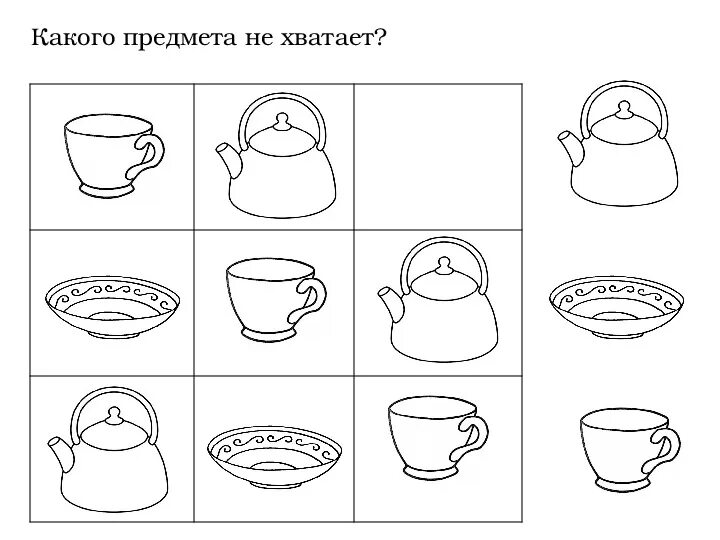 Какого предмета не хватает?